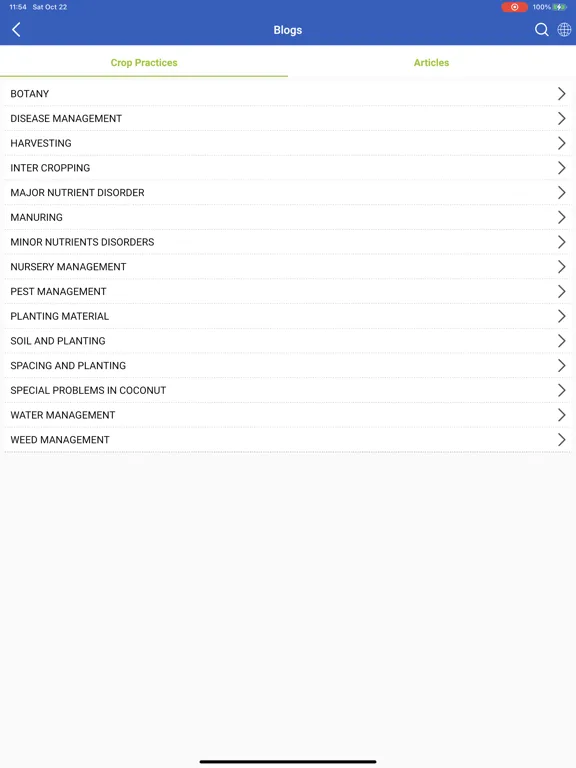 11:54 Sat Oct 22

100%

Blogs

Crop Practices

Articles

BOTANY

DISEASE MANAGEMENT

HARVESTING

INTER CROPPING

MAJOR NUTRIENT DISORDER

MANURING

MINOR NUTRIENTS DISORDERS

NURSERY MANAGEMENT

PEST MANAGEMENT

PLANTING MATERIAL

SOIL AND PLANTING

SPACING AND PLANTING

SPECIAL PROBLEMS IN COCONUT

WATER MANAGEMENT

WEED MANAGEMENT